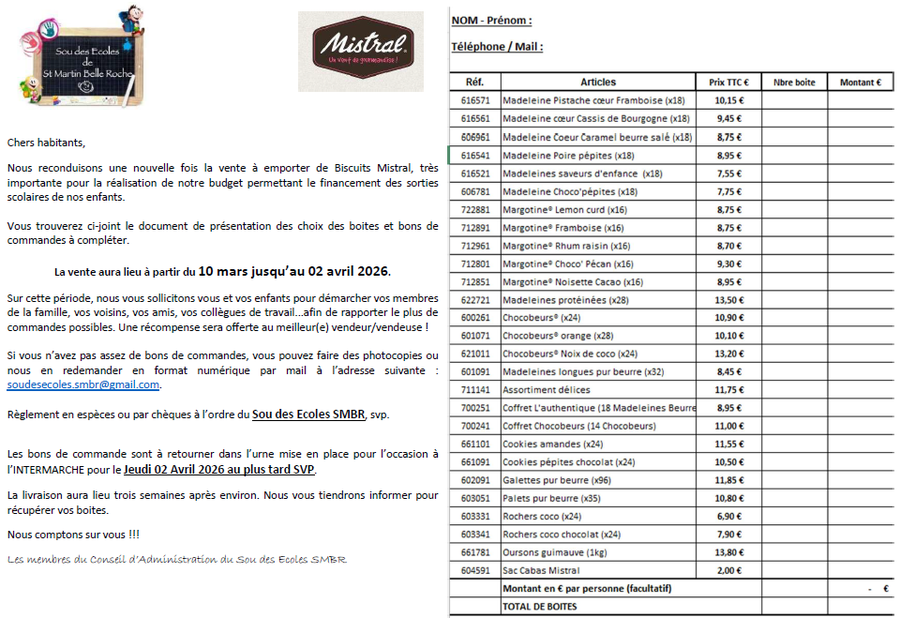 Sou des Ecoles de St Martin Belle Roche

Mistral
Un vent de gourmandise !

Chers habitants,

Nous reconduisons une nouvelle fois la vente à emporter de Biscuits Mistral, très importante pour la réalisation de notre budget permettant le financement des sorties scolaires de nos enfants.

Vous trouverez ci-joint le document de présentation des choix des boites et bons de commandes à compléter.

La vente aura lieu à partir du 10 mars jusqu'au 02 avril 2026.

Sur cette période, nous vous sollicitons vous et vos enfants pour démarcher vos membres de la famille, vos voisins, vos amis, vos collègues de travail...afin de rapporter le plus de commandes possibles. Une récompense sera offerte au meilleur(e) vendeur/vendeuse !

Si vous n'avez pas assez de bons de commandes, vous pouvez faire des photocopies ou nous en redemander en format numérique par mail à l'adresse suivante : soudesecoles.smbr@gmail.com.

Règlement en espèces ou par chèques à l'ordre du Sou des Ecoles SMBR, svp.

Les bons de commande sont à retourner dans l'urne mise en place pour l'occasion à l'INTERMARCHE pour le Jeudi 02 Avril 2026 au plus tard SVP.

La livraison aura lieu trois semaines après environ. Nous vous tiendrons informer pour récupérer vos boites.

Nous comptons sur vous !!!

Les membres du Conseil d'Administration du Sou des Ecoles SMBR

NOM - Prénom :

Téléphone / Mail :

| Réf. | Articles | Prix TTC € | Nbre boite | Montant € |
|---|---|---|---|---|
| 616571 | Madeleine Pistache cœur Framboise (x18) | 10,15 € | | |
| 616561 | Madeleine cœur Cassis de Bourgogne (x18) | 9,45 € | | |
| 606961 | Madeleine Coeur Caramel beurre salé (x18) | 8,75 € | | |
| 616541 | Madeleine Poire pépites (x18) | 8,95 € | | |
| 616521 | Madeleines saveurs d'enfance (x18) | 7,55 € | | |
| 606781 | Madeleine Choco'pépites (x18) | 7,75 € | | |
| 722881 | Margotine® Lemon curd (x16) | 8,75 € | | |
| 712891 | Margotine® Framboise (x16) | 8,75 € | | |
| 712961 | Margotine® Rhum raisin (x16) | 8,70 € | | |
| 712801 | Margotine® Choco' Pécan (x16) | 9,30 € | | |
| 712851 | Margotine® Noisette Cacao (x16) | 8,95 € | | |
| 622721 | Madeleines protéinées (x28) | 13,50 € | | |
| 600261 | Chocobeurs® (x24) | 10,90 € | | |
| 601071 | Chocobeurs® orange (x28) | 10,10 € | | |
| 621011 | Chocobeurs® Noix de coco (x24) | 13,20 € | | |
| 601091 | Madeleines longues pur beurre (x32) | 8,45 € | | |
| 711141 | Assortiment délices | 11,75 € | | |
| 700251 | Coffret L'authentique (18 Madeleines Beurre | 8,95 € | | |
| 700241 | Coffret Chocobeurs (14 Chocobeurs) | 11,00 € | | |
| 661101 | Cookies amandes (x24) | 11,55 € | | |
| 661091 | Cookies pépites chocolat (x24) | 10,50 € | | |
| 602091 | Galettes pur beurre (x96) | 11,85 € | | |
| 603051 | Palets pur beurre (x35) | 10,80 € | | |
| 603331 | Rochers coco (x24) | 6,90 € | | |
| 603341 | Rochers coco chocolat (x24) | 7,90 € | | |
| 661781 | Oursons guimauve (1kg) | 13,80 € | | |
| 604591 | Sac Cabas Mistral | 2,00 € | | |
| | Montant en € par personne (facultatif) | | | - € |
| | TOTAL DE BOITES | | | |